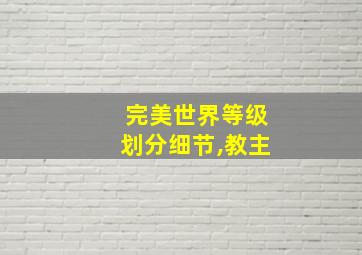 完美世界等级划分细节,教主